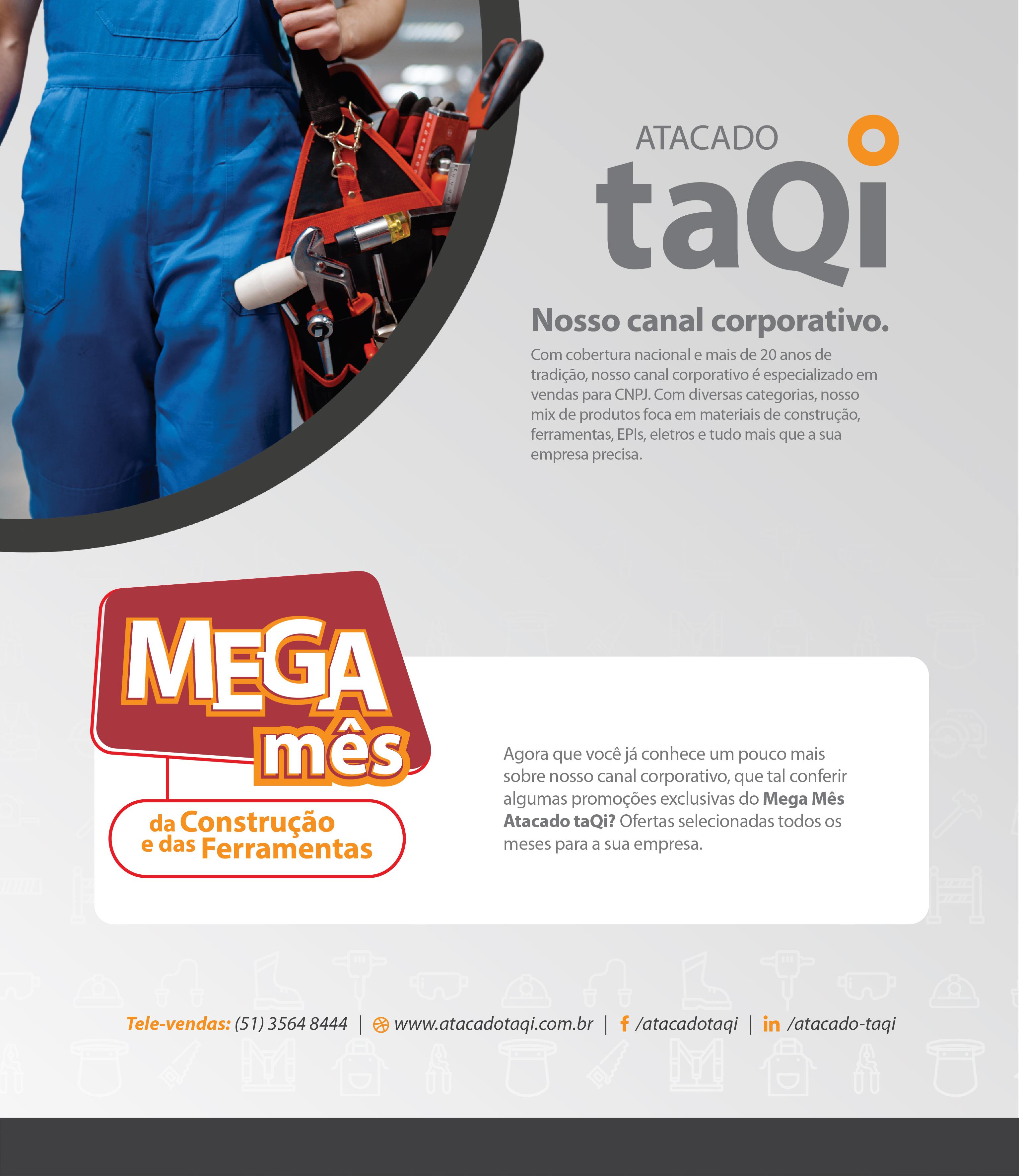 ATACADO
taQi

Nosso canal corporativo.

Com cobertura nacional e mais de 20 anos de tradição, nosso canal corporativo é especializado em vendas para CNPJ. Com diversas categorias, nosso mix de produtos foca em materiais de construção, ferramentas, EPIs, eletros e tudo mais que a sua empresa precisa.

MEGA
mês
da Construção
e das Ferramentas

Agora que você já conhece um pouco mais sobre nosso canal corporativo, que tal conferir algumas promoções exclusivas do Mega Mês Atacado taQi? Ofertas selecionadas todos os meses para a sua empresa.

Tele-vendas: (51) 3564 8444 | www.atacadotaqi.com.br | /atacadotaqi | /atacado-taqi